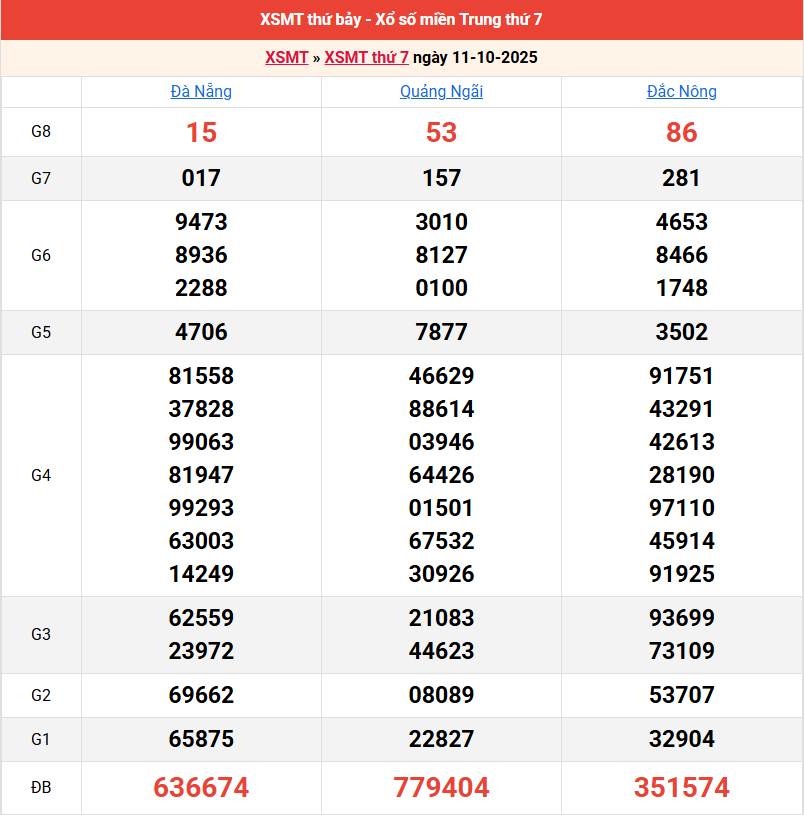 XSMT thứ bảy - Xổ số miền Trung thứ 7

XSMT » XSMT thứ 7 ngày 11-10-2025

| | Đà Nẵng | Quảng Ngãi | Đắc Nông |
|---|---|---|---|
| G8 | 15 | 53 | 86 |
| G7 | 017 | 157 | 281 |
| G6 | 9473 8936 2288 | 3010 8127 0100 | 4653 8466 1748 |
| G5 | 4706 | 7877 | 3502 |
| G4 | 81558 37828 99063 81947 99293 63003 14249 | 46629 88614 03946 64426 01501 67532 30926 | 91751 43291 42613 28190 97110 45914 91925 |
| G3 | 62559 23972 | 21083 44623 | 93699 73109 |
| G2 | 69662 | 08089 | 53707 |
| G1 | 65875 | 22827 | 32904 |
| ĐB | 636674 | 779404 | 351574 |